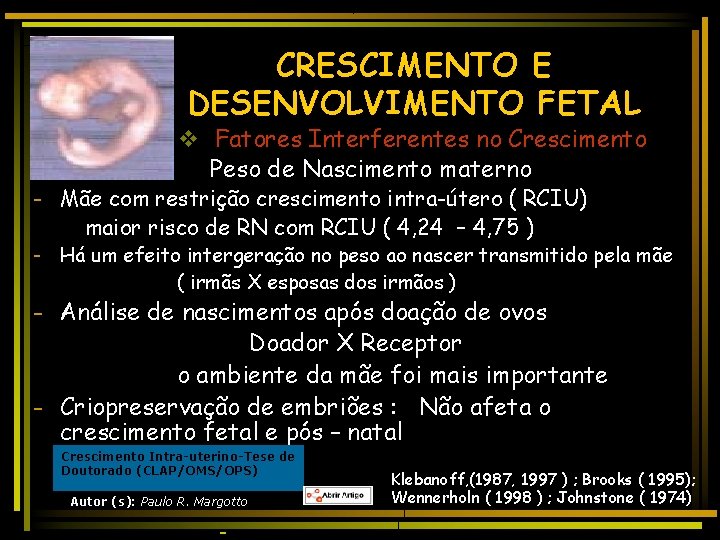 CRESCIMENTO E DESENVOLVIMENTO FETAL

❖ Fatores Interferentes no Crescimento

Peso de Nascimento materno

- Mãe com restrição crescimento intra-útero ( RCIU)
maior risco de RN com RCIU ( 4,24 - 4,75 )

- Há um efeito intergeração no peso ao nascer transmitido pela mãe
( irmãs X esposas dos irmãos )

- Análise de nascimentos após doação de ovos
Doador X Receptor
o ambiente da mãe foi mais importante

- Criopreservação de embriões : Não afeta o crescimento fetal e pós - natal

Crescimento Intra-uterino-Tese de Doutorado (CLAP/OMS/OPS)

Autor (s): Paulo R. Margotto

Abrir Artigo

Klebanoff,(1987, 1997 ) ; Brooks ( 1995); Wennerholn ( 1998 ) ; Johnstone ( 1974)